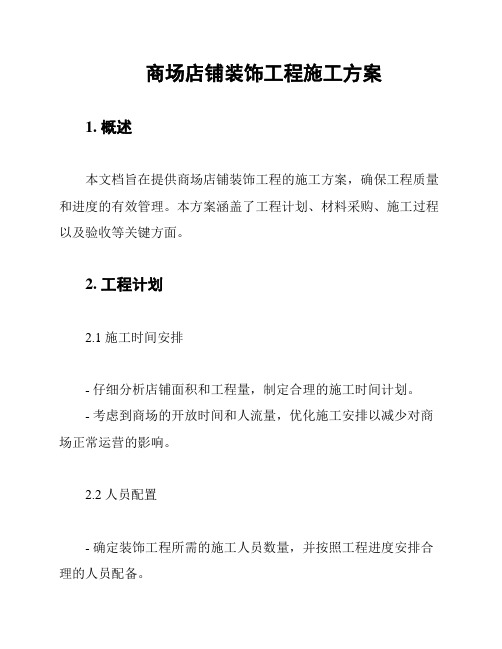 商场店铺装饰工程施工方案

1. 概述

本文档旨在提供商场店铺装饰工程的施工方案，确保工程质量和进度的有效管理。本方案涵盖了工程计划、材料采购、施工过程以及验收等关键方面。

2. 工程计划

2.1 施工时间安排

- 仔细分析店铺面积和工程量，制定合理的施工时间计划。
- 考虑到商场的开放时间和人流量，优化施工安排以减少对商场正常运营的影响。

2.2 人员配置

- 确定装饰工程所需的施工人员数量，并按照工程进度安排合理的人员配备。